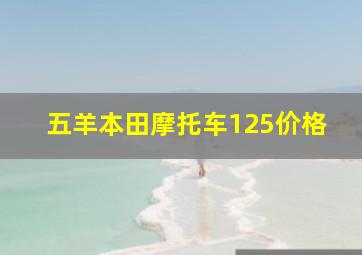 五羊本田摩托车125价格